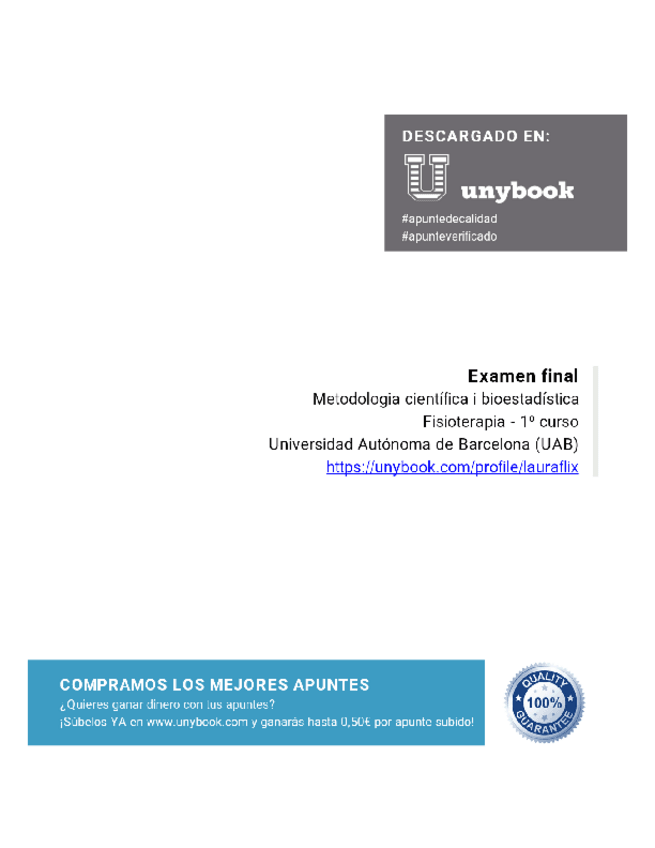 DESCARGADO EN:

unybook

#apuntedecalidad
#apunteverificado

Examen final
Metodologia científica i bioestadística
Fisioterapia - 1º curso
Universidad Autónoma de Barcelona (UAB)
https://unybook.com/profile/lauraflix

COMPRAMOS LOS MEJORES APUNTES
¿Quieres ganar dinero con tus apuntes?
¡Súbelos YA en www.unybook.com y ganarás hasta 0,50€ por apunte subido!

QUALITY
100%
GUARANTEE